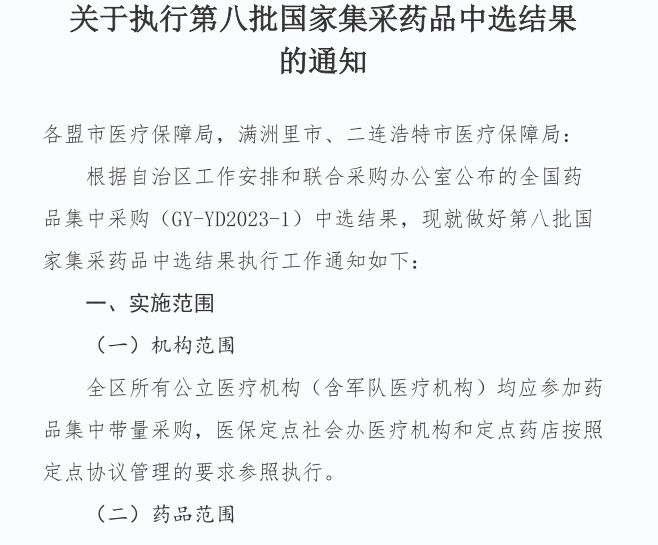 关于执行第八批国家集采药品中选结果的通知

各盟市医疗保障局，满洲里市、二连浩特市医疗保障局：

根据自治区工作安排和联合采购办公室公布的全国药品集中采购（GY-YD2023-1）中选结果，现就做好第八批国家集采药品中选结果执行工作通知如下：

一、实施范围

（一）机构范围

全区所有公立医疗机构（含军队医疗机构）均应参加药品集中带量采购，医保定点社会办医疗机构和定点药店按照定点协议管理的要求参照执行。

（二）药品范围